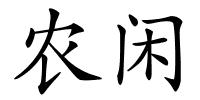 农闲